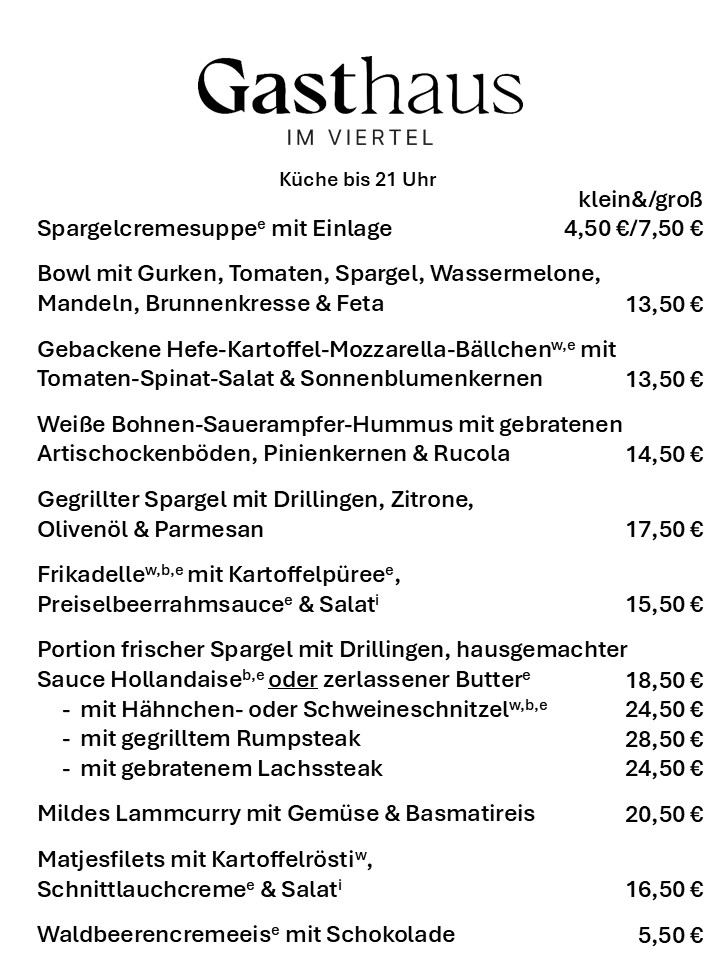 Gasthaus
IM VIERTEL

Küche bis 21 Uhr

klein&/groß

Spargelcremesuppe$^{e}$ mit Einlage 4,50 €/7,50 €

Bowl mit Gurken, Tomaten, Spargel, Wassermelone, Mandeln, Brunnenkresse & Feta 13,50 €

Gebackene Hefe-Kartoffel-Mozzarella-Bällchen$^{w,e}$ mit Tomaten-Spinat-Salat & Sonnenblumenkernen 13,50 €

Weiße Bohnen-Sauerampfer-Hummus mit gebratenen Artischockenböden, Pinienkernen & Rucola 14,50 €

Gegrillter Spargel mit Drillingen, Zitrone, Olivenöl & Parmesan 17,50 €

Frikadelle$^{w,b,e}$ mit Kartoffelpüree$^{e}$, Preiselbeerrahmsauce$^{e}$ & Salat$^{i}$ 15,50 €

Portion frischer Spargel mit Drillingen, hausgemachter Sauce Hollandaise$^{b,e}$ oder zerlassener Butter$^{e}$ 18,50 €
- mit Hähnchen- oder Schweineschnitzel$^{w,b,e}$ 24,50 €
- mit gegrilltem Rumpsteak 28,50 €
- mit gebratenem Lachssteak 24,50 €

Mildes Lammcurry mit Gemüse & Basmatireis 20,50 €

Matjesfilets mit Kartoffelrösti$^{w}$, Schnittlauchcreme$^{e}$ & Salat$^{i}$ 16,50 €

Waldbeerencremeeis$^{e}$ mit Schokolade 5,50 €